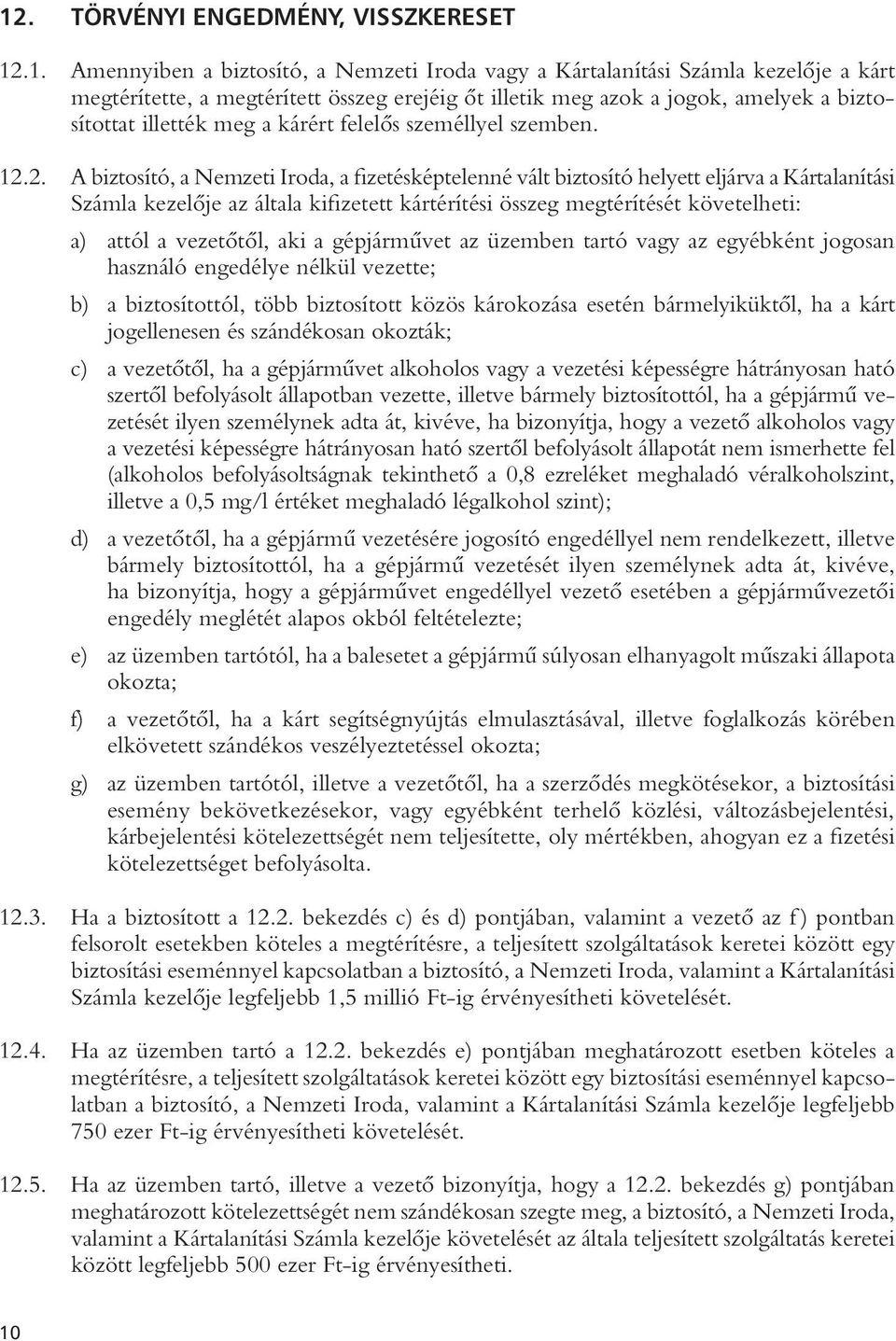 12. TÖRVÉNYI ENGEDMÉNY, VISSZKERESET

12.1. Amennyiben a biztosító, a Nemzeti Iroda vagy a Kártalanítási Számla kezelője a kárt megtérítette, a megtérített összeg erejéig őt illetik meg azok a jogok, amelyek a biztosítottat illették meg a kárért felelős személlyel szemben.

12.2. A biztosító, a Nemzeti Iroda, a fizetésképtelenné vált biztosító helyett eljárva a Kártalanítási Számla kezelője az általa kifizetett kártérítési összeg megtérítését követelheti:

a) attól a vezetőtől, aki a gépjárművet az üzemben tartó vagy az egyébként jogosan használó engedélye nélkül vezette;

b) a biztosítottól, több biztosított közös károkozása esetén bármelyiküktől, ha a kárt jogellenesen és szándékosan okozták;

c) a vezetőtől, ha a gépjárművet alkoholos vagy a vezetési képességre hátrányosan ható szertől befolyásolt állapotban vezette, illetve bármely biztosítottól, ha a gépjármű vezetését ilyen személynek adta át, kivéve, ha bizonyítja, hogy a vezető alkoholos vagy a vezetési képességre hátrányosan ható szertől befolyásolt állapotát nem ismerhette fel (alkoholos befolyásoltságnak tekinthető a 0,8 ezreléket meghaladó véralkoholszint, illetve a 0,5 mg/l értéket meghaladó légalkohol szint);

d) a vezetőtől, ha a gépjármű vezetésére jogosító engedéllyel nem rendelkezett, illetve bármely biztosítottól, ha a gépjármű vezetését ilyen személynek adta át, kivéve, ha bizonyítja, hogy a gépjárművet engedéllyel vezető esetében a gépjárművezetői engedély meglétét alapos okból feltételezte;

e) az üzemben tartótól, ha a balesetet a gépjármű súlyosan elhanyagolt műszaki állapota okozta;

f) a vezetőtől, ha a kárt segítségnyújtás elmulasztásával, illetve foglalkozás körében elkövetett szándékos veszélyeztetéssel okozta;

g) az üzemben tartótól, illetve a vezetőtől, ha a szerződés megkötésekor, a biztosítási esemény bekövetkezésekor, vagy egyébként terhelő közlési, változásbejelentési, kárbejelentési kötelezettségét nem teljesítette, oly mértékben, ahogyan ez a fizetési kötelezettséget befolyásolta.

12.3. Ha a biztosított a 12.2. bekezdés c) és d) pontjában, valamint a vezető az f) pontban felsorolt esetekben köteles a megtérítésre, a teljesített szolgáltatások keretei között egy biztosítási eseménnyel kapcsolatban a biztosító, a Nemzeti Iroda, valamint a Kártalanítási Számla kezelője legfeljebb 1,5 millió Ft-ig érvényesítheti követelését.

12.4. Ha az üzemben tartó a 12.2. bekezdés e) pontjában meghatározott esetben köteles a megtérítésre, a teljesített szolgáltatások keretei között egy biztosítási eseménnyel kapcsolatban a biztosító, a Nemzeti Iroda, valamint a Kártalanítási Számla kezelője legfeljebb 750 ezer Ft-ig érvényesítheti követelését.

12.5. Ha az üzemben tartó, illetve a vezető bizonyítja, hogy a 12.2. bekezdés g) pontjában meghatározott kötelezettségét nem szándékosan szegte meg, a biztosító, a Nemzeti Iroda, valamint a Kártalanítási Számla kezelője követelését az általa teljesített szolgáltatás keretei között legfeljebb 500 ezer Ft-ig érvényesítheti.

10